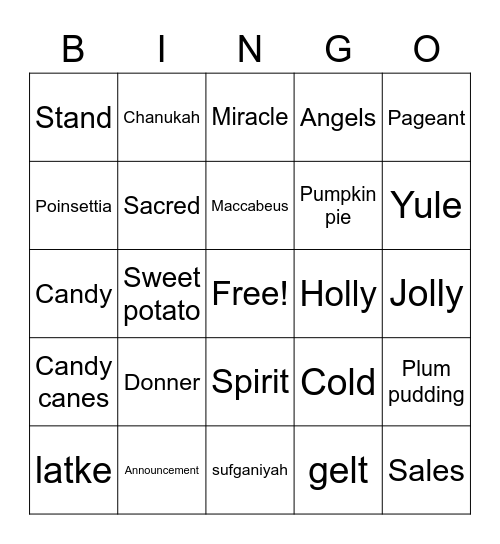 | B | I | N | G | O |
|---|---|---|---|---|
| Stand | Chanukah | Miracle | Angels | Pageant |
| Poinsettia | Sacred | Maccabeus | Pumpkin pie | Yule |
| Candy | Sweet potato | Free! | Holly | Jolly |
| Candy canes | Donner | Spirit | Cold | Plum pudding |
| latke | Announcement | sufganiyah | gelt | Sales |